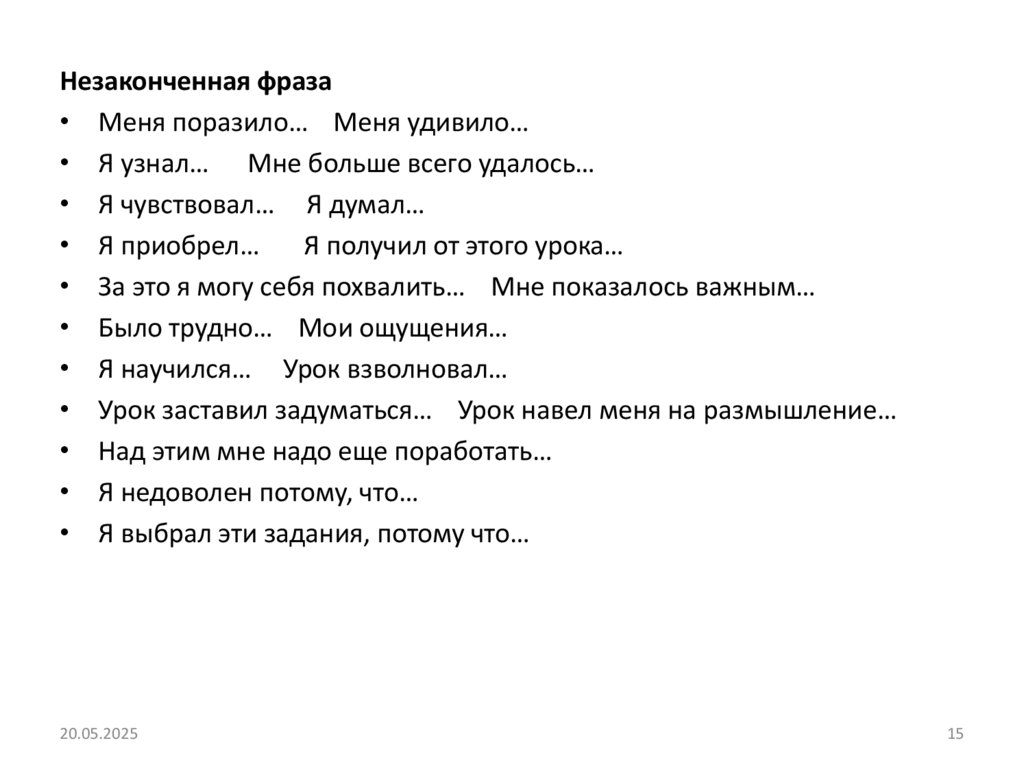 Незаконченная фраза

• Меня поразило… Меня удивило…
• Я узнал… Мне больше всего удалось…
• Я чувствовал… Я думал…
• Я приобрел… Я получил от этого урока…
• За это я могу себя похвалить… Мне показалось важным…
• Было трудно… Мои ощущения…
• Я научился… Урок взволновал…
• Урок заставил задуматься… Урок навел меня на размышление…
• Над этим мне надо еще поработать…
• Я недоволен потому, что…
• Я выбрал эти задания, потому что…

20.05.2025

15